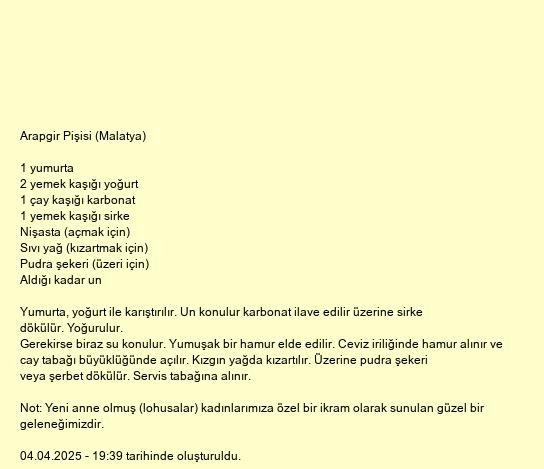 Arapgir Pişisi (Malatya)

1 yumurta
2 yemek kaşığı yoğurt
1 çay kaşığı karbonat
1 yemek kaşığı sirke
Nişasta (açmak için)
Sıvı yağ (kızartmak için)
Pudra şekeri (üzeri için)
Aldığı kadar un

Yumurta, yoğurt ile karıştırılır. Un konulur karbonat ilave edilir üzerine sirke dökülür. Yoğurulur.
Gerekirse biraz su konulur. Yumuşak bir hamur elde edilir. Ceviz iriliğinde hamur alınır ve cay tabağı büyüklüğünde açılır. Kızgın yağda kızartılır. Üzerine pudra şekeri veya şerbet dökülür. Servis tabağına alınır.

Not: Yeni anne olmuş (lohusalar) kadınlarımıza özel bir ikram olarak sunulan güzel bir geleneğimizdir.

04.04.2025 - 19:39 tarihinde oluşturuldu.